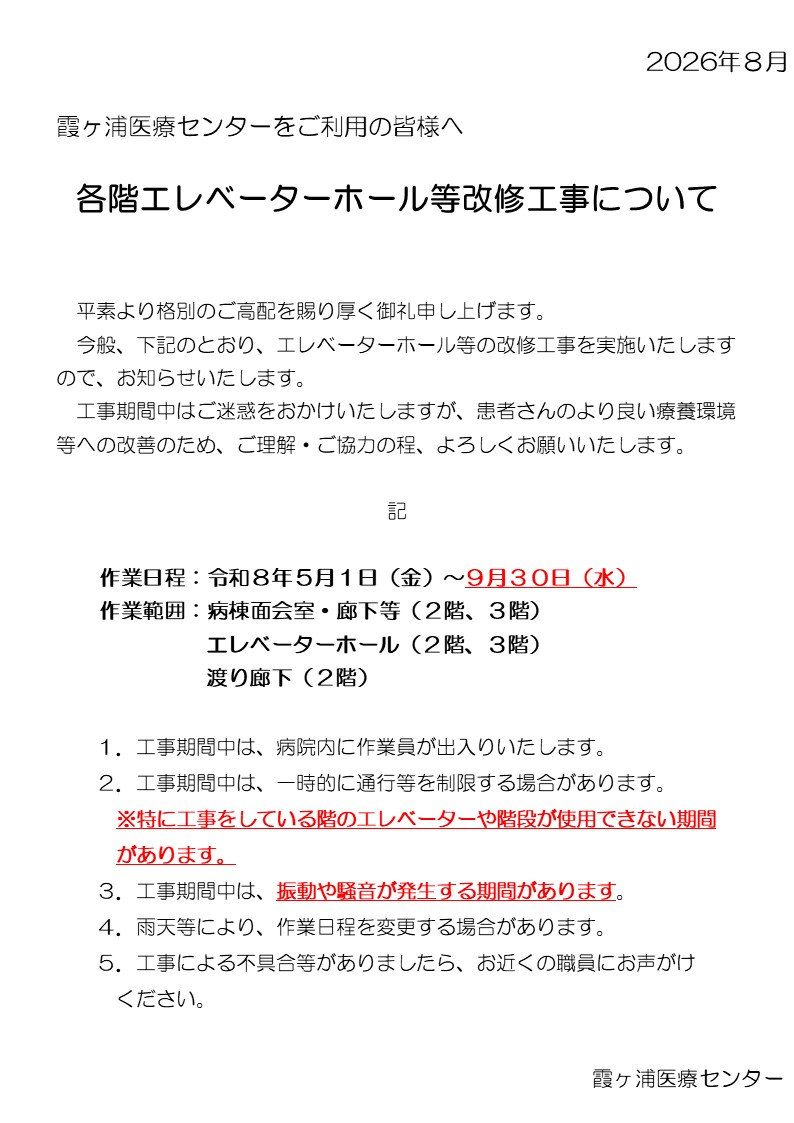 2026年８月

霞ヶ浦医療センターをご利用の皆様へ

各階エレベーターホール等改修工事について

平素より格別のご高配を賜り厚く御礼申し上げます。

今般、下記のとおり、エレベーターホール等の改修工事を実施いたしますので、お知らせいたします。

工事期間中はご迷惑をおかけいたしますが、患者さんのより良い療養環境等への改善のため、ご理解・ご協力の程、よろしくお願いいたします。

記

作業日程：令和８年５月１日（金）～９月３０日（水）
作業範囲：病棟面会室・廊下等（２階、３階）
エレベーターホール（２階、３階）
渡り廊下（２階）

１．工事期間中は、病院内に作業員が出入りいたします。
２．工事期間中は、一時的に通行等を制限する場合があります。
※特に工事をしている階のエレベーターや階段が使用できない期間があります。
３．工事期間中は、振動や騒音が発生する期間があります。
４．雨天等により、作業日程を変更する場合があります。
５．工事による不具合等がありましたら、お近くの職員にお声がけください。

霞ヶ浦医療センター